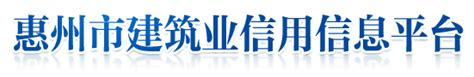 惠州市建筑业信用信息平台